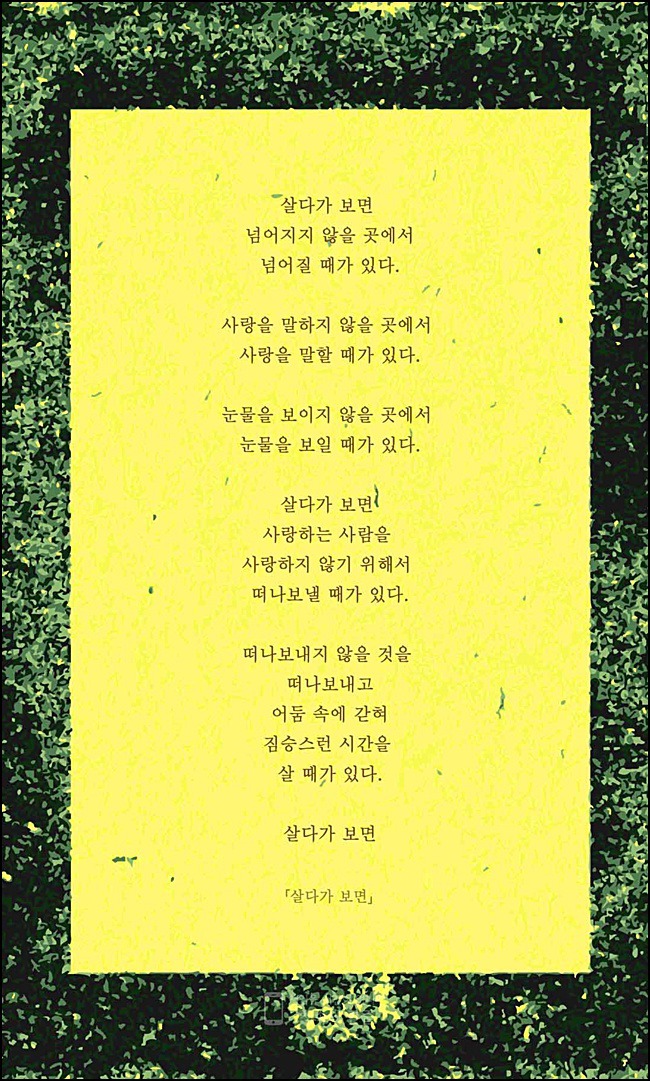 살다가 보면
넘어지지 않을 곳에서
넘어질 때가 있다.

사랑을 말하지 않을 곳에서
사랑을 말할 때가 있다.

눈물을 보이지 않을 곳에서
눈물을 보일 때가 있다.

살다가 보면
사랑하는 사람을
사랑하지 않기 위해서
떠나보낼 때가 있다.

떠나보내지 않을 것을
떠나보내고
어둠 속에 갇혀
짐승스런 시간을
살 때가 있다.

살다가 보면

「살다가 보면」